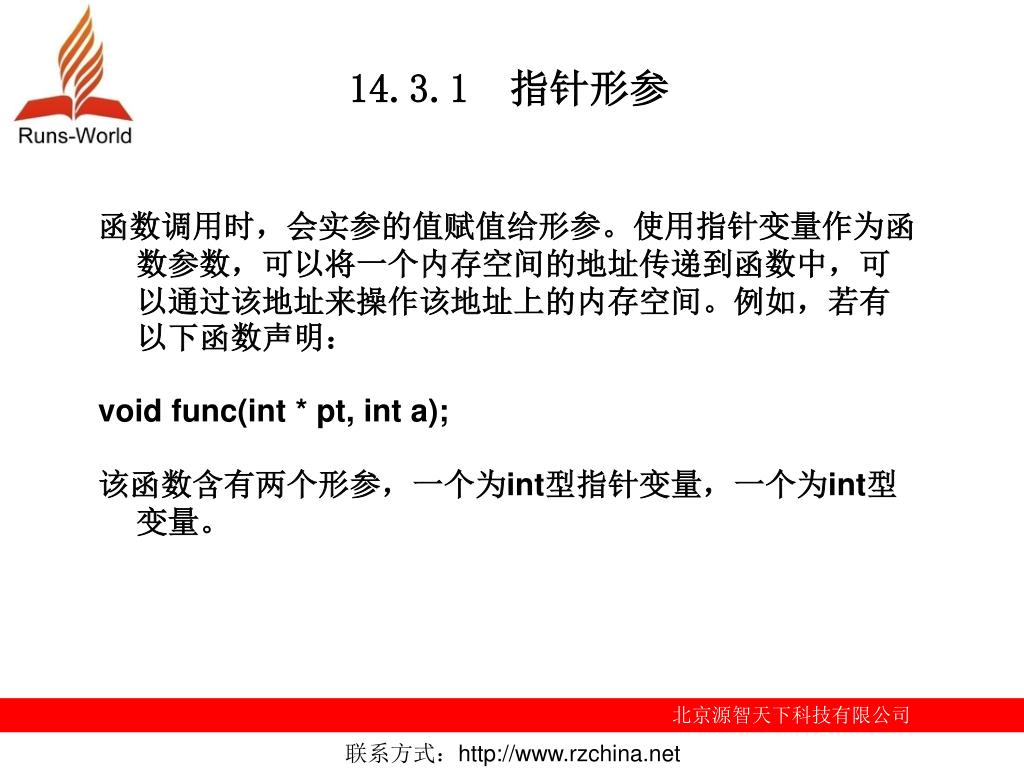 Runs-World

14.3.1　指针形参

函数调用时，会实参的值赋值给形参。使用指针变量作为函数参数，可以将一个内存空间的地址传递到函数中，可以通过该地址来操作该地址上的内存空间。例如，若有以下函数声明：

void func(int * pt, int a);

该函数含有两个形参，一个为int型指针变量，一个为int型变量。

北京源智天下科技有限公司

联系方式：http://www.rzchina.net